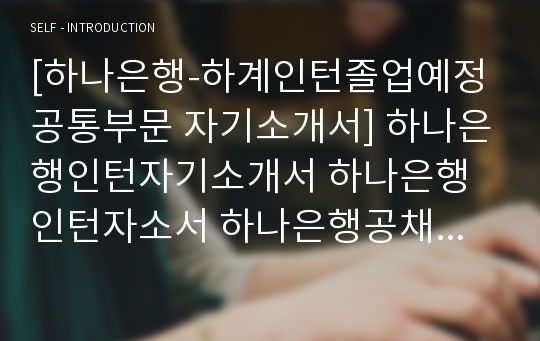 SELF - INTRODUCTION

[하나은행-하계인턴졸업예정 공통부문 자기소개서] 하나은행인턴자기소개서 하나은행인턴자소서 하나은행공채...